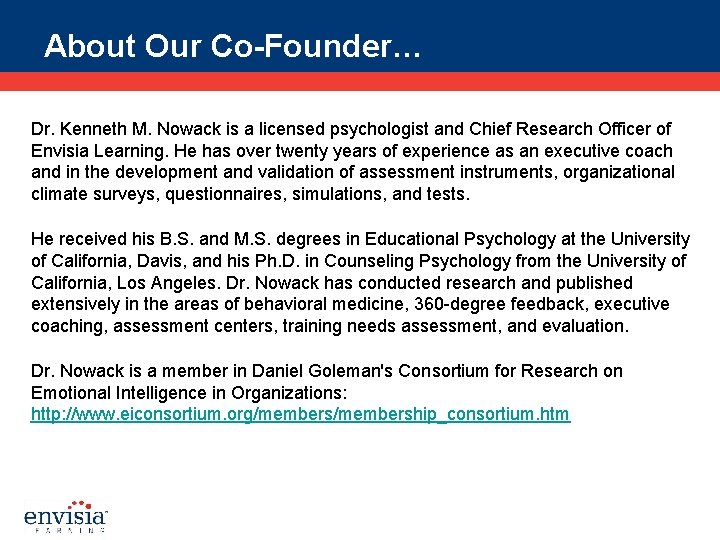 About Our Co-Founder…

Dr. Kenneth M. Nowack is a licensed psychologist and Chief Research Officer of Envisia Learning. He has over twenty years of experience as an executive coach and in the development and validation of assessment instruments, organizational climate surveys, questionnaires, simulations, and tests.

He received his B.S. and M.S. degrees in Educational Psychology at the University of California, Davis, and his Ph.D. in Counseling Psychology from the University of California, Los Angeles. Dr. Nowack has conducted research and published extensively in the areas of behavioral medicine, 360-degree feedback, executive coaching, assessment centers, training needs assessment, and evaluation.

Dr. Nowack is a member in Daniel Goleman's Consortium for Research on Emotional Intelligence in Organizations: http://www.eiconsortium.org/members/membership_consortium.htm

envisia
LEARNING